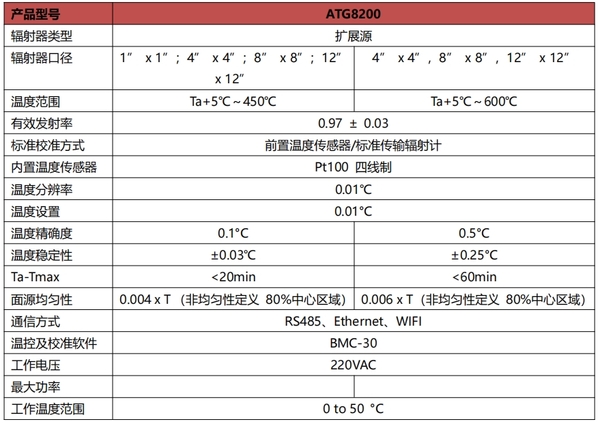 | 产品型号 | ATG8200 | |
|---|---|---|
| 辐射器类型 | 扩展源 | |
| 辐射器口径 | 1” x 1”；4” x 4”；8” x 8”；12” x 12” | 4” x 4”，8” x 8”，12” x 12” |
| 温度范围 | Ta+5℃～450℃ | Ta+5℃～600℃ |
| 有效发射率 | 0.97 ± 0.03 | |
| 标准校准方式 | 前置温度传感器/标准传输辐射计 | |
| 内置温度传感器 | Pt100 四线制 | |
| 温度分辨率 | 0.01℃ | |
| 温度设置 | 0.01℃ | |
| 温度精确度 | 0.1°C | 0.5℃ |
| 温度稳定性 | ±0.03℃ | ±0.25℃ |
| Ta-Tmax | <20min | <60min |
| 面源均匀性 | 0.004 x T（非均匀性定义 80%中心区域） | 0.006 x T（非均匀性定义 80%中心区域） |
| 通信方式 | RS485、Ethernet、WIFI | |
| 温控及校准软件 | BMC-30 | |
| 工作电压 | 220VAC | |
| 最大功率 | | |
| 工作温度范围 | 0 to 50 °C | |